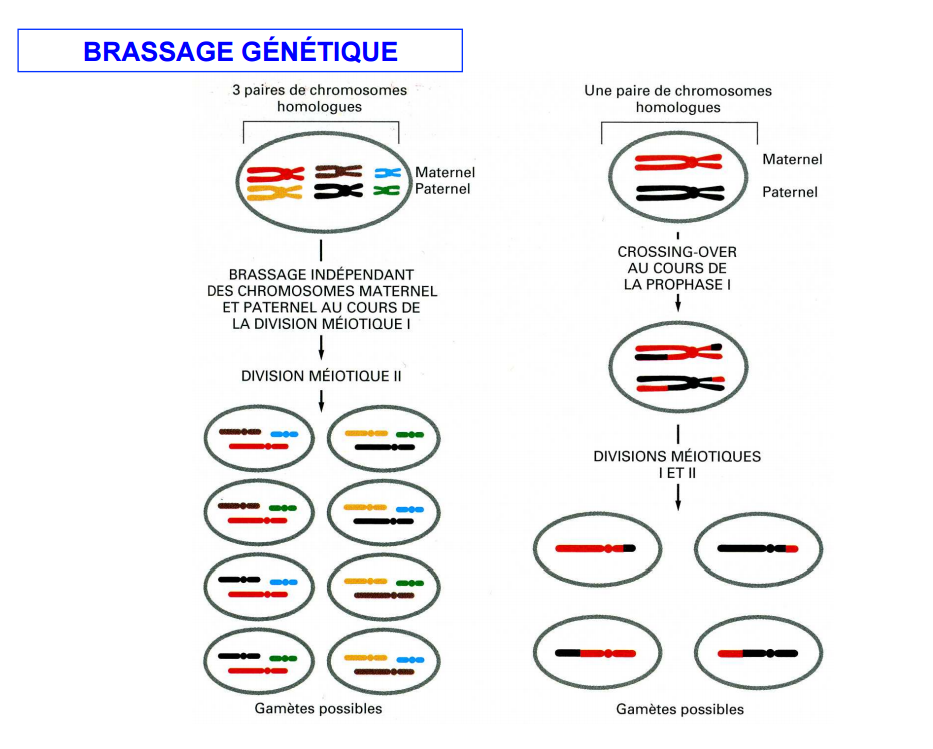 BRASSAGE GÉNÉTIQUE

3 paires de chromosomes homologues

Maternel
Paternel

BRASSAGE INDÉPENDANT DES CHROMOSOMES MATERNEL ET PATERNEL AU COURS DE LA DIVISION MÉIOTIQUE I

DIVISION MÉIOTIQUE II

Gamètes possibles

Une paire de chromosomes homologues

Maternel
Paternel

CROSSING-OVER AU COURS DE LA PROPHASE I

DIVISIONS MÉIOTIQUES I ET II

Gamètes possibles